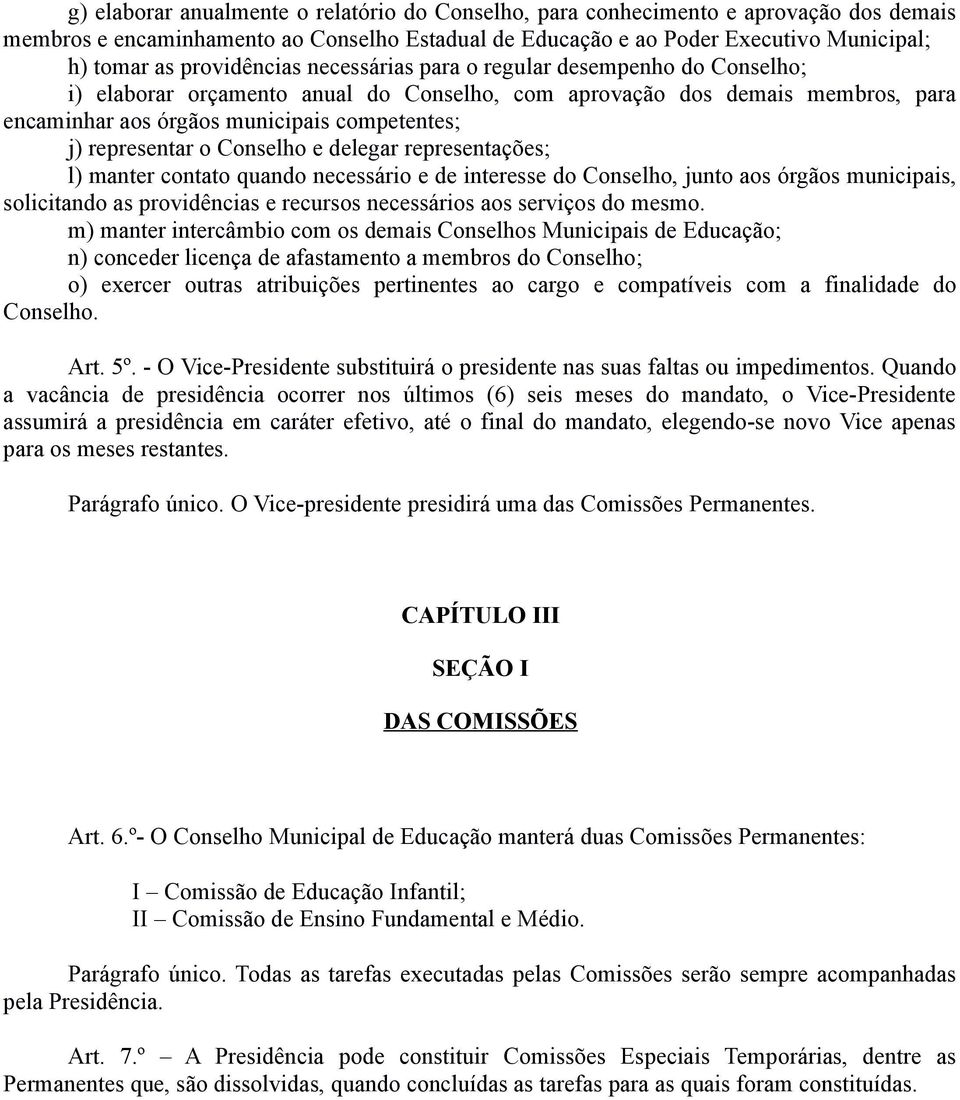 g) elaborar anualmente o relatório do Conselho, para conhecimento e aprovação dos demais membros e encaminhamento ao Conselho Estadual de Educação e ao Poder Executivo Municipal;
h) tomar as providências necessárias para o regular desempenho do Conselho;
i) elaborar orçamento anual do Conselho, com aprovação dos demais membros, para encaminhar aos órgãos municipais competentes;
j) representar o Conselho e delegar representações;
l) manter contato quando necessário e de interesse do Conselho, junto aos órgãos municipais, solicitando as providências e recursos necessários aos serviços do mesmo.
m) manter intercâmbio com os demais Conselhos Municipais de Educação;
n) conceder licença de afastamento a membros do Conselho;
o) exercer outras atribuições pertinentes ao cargo e compatíveis com a finalidade do Conselho.

Art. 5º. - O Vice-Presidente substituirá o presidente nas suas faltas ou impedimentos. Quando a vacância de presidência ocorrer nos últimos (6) seis meses do mandato, o Vice-Presidente assumirá a presidência em caráter efetivo, até o final do mandato, elegendo-se novo Vice apenas para os meses restantes.

Parágrafo único. O Vice-presidente presidirá uma das Comissões Permanentes.

CAPÍTULO III

SEÇÃO I

DAS COMISSÕES

Art. 6.º- O Conselho Municipal de Educação manterá duas Comissões Permanentes:

I – Comissão de Educação Infantil;
II – Comissão de Ensino Fundamental e Médio.

Parágrafo único. Todas as tarefas executadas pelas Comissões serão sempre acompanhadas pela Presidência.

Art. 7.º – A Presidência pode constituir Comissões Especiais Temporárias, dentre as Permanentes que, são dissolvidas, quando concluídas as tarefas para as quais foram constituídas.